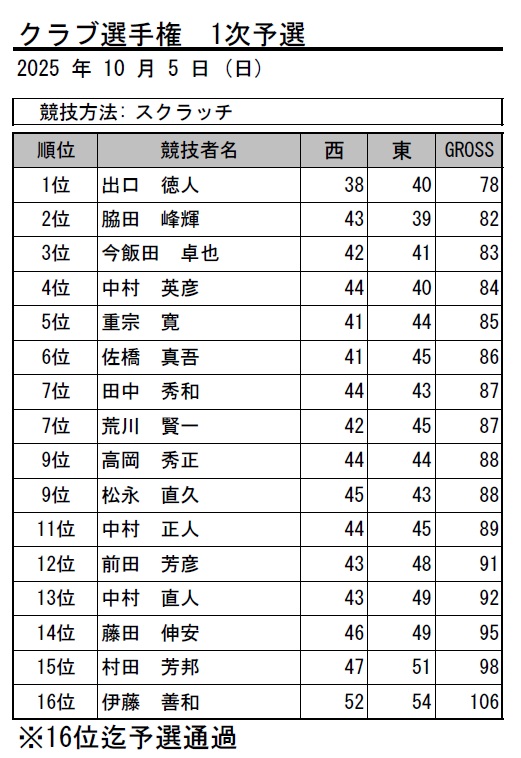 クラブ選手権　1次予選

2025 年 10 月 5 日（日）

競技方法: スクラッチ

| 順位 | 競技者名 | 西 | 東 | GROSS |
|---|---|---|---|---|
| 1位 | 出口　徳人 | 38 | 40 | 78 |
| 2位 | 脇田　峰輝 | 43 | 39 | 82 |
| 3位 | 今飯田　卓也 | 42 | 41 | 83 |
| 4位 | 中村　英彦 | 44 | 40 | 84 |
| 5位 | 重宗　寛 | 41 | 44 | 85 |
| 6位 | 佐橋　真吾 | 41 | 45 | 86 |
| 7位 | 田中　秀和 | 44 | 43 | 87 |
| 7位 | 荒川　賢一 | 42 | 45 | 87 |
| 9位 | 高岡　秀正 | 44 | 44 | 88 |
| 9位 | 松永　直久 | 45 | 43 | 88 |
| 11位 | 中村　正人 | 44 | 45 | 89 |
| 12位 | 前田　芳彦 | 43 | 48 | 91 |
| 13位 | 中村　直人 | 43 | 49 | 92 |
| 14位 | 藤田　伸安 | 46 | 49 | 95 |
| 15位 | 村田　芳邦 | 47 | 51 | 98 |
| 16位 | 伊藤　善和 | 52 | 54 | 106 |

※16位迄予選通過